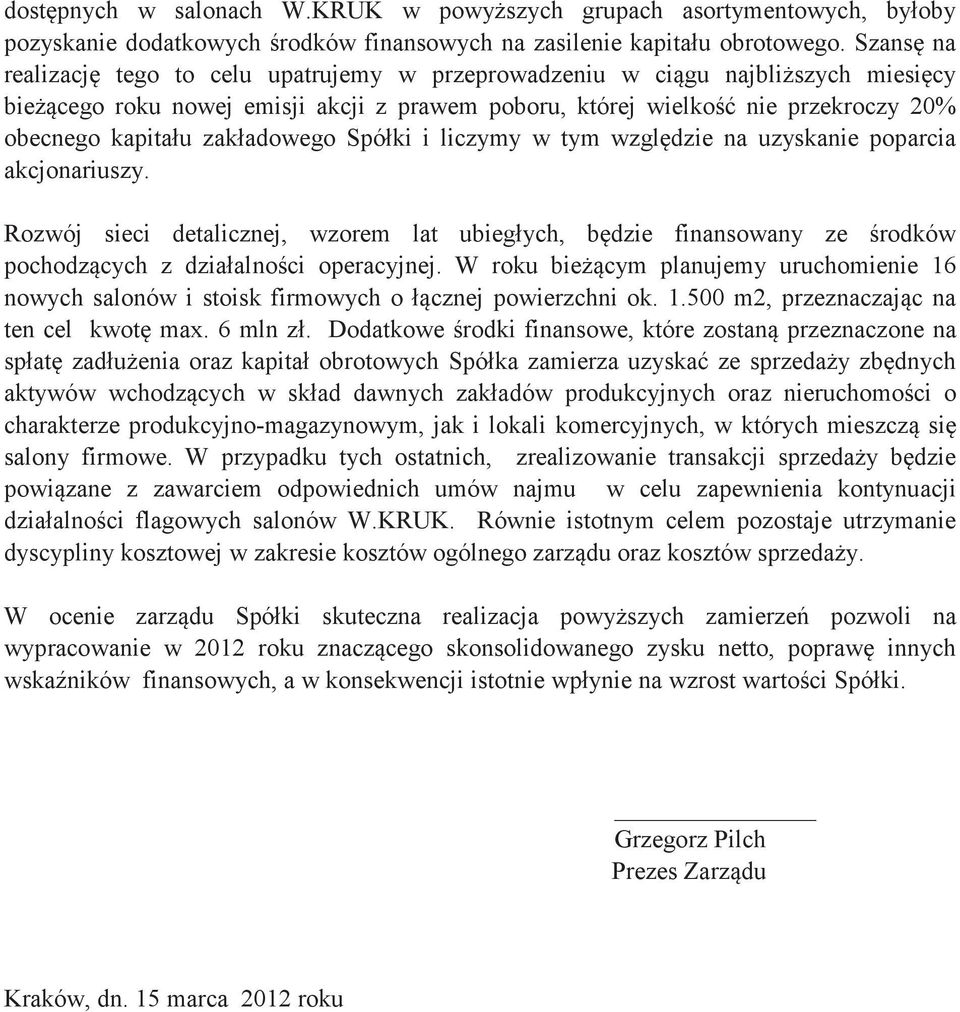 dostępnych w salonach W.KRUK w powyższych grupach asortymentowych, byłoby pozyskanie dodatkowych środków finansowych na zasilenie kapitału obrotowego. Szansę na realizację tego to celu upatrujemy w przeprowadzeniu w ciągu najbliższych miesięcy bieżącego roku nowej emisji akcji z prawem poboru, której wielkość nie przekroczy 20% obecnego kapitału zakładowego Spółki i liczymy w tym względzie na uzyskanie poparcia akcjonariuszy.

Rozwój sieci detalicznej, wzorem lat ubiegłych, będzie finansowany ze środków pochodzących z działalności operacyjnej. W roku bieżącym planujemy uruchomienie 16 nowych salonów i stoisk firmowych o łącznej powierzchni ok. 1.500 m2, przeznaczając na ten cel kwotę max. 6 mln zł. Dodatkowe środki finansowe, które zostaną przeznaczone na spłatę zadłużenia oraz kapitał obrotowych Spółka zamierza uzyskać ze sprzedaży zbędnych aktywów wchodzących w skład dawnych zakładów produkcyjnych oraz nieruchomości o charakterze produkcyjno-magazynowym, jak i lokali komercyjnych, w których mieszczą się salony firmowe. W przypadku tych ostatnich, zrealizowanie transakcji sprzedaży będzie powiązane z zawarciem odpowiednich umów najmu w celu zapewnienia kontynuacji działalności flagowych salonów W.KRUK. Równie istotnym celem pozostaje utrzymanie dyscypliny kosztowej w zakresie kosztów ogólnego zarządu oraz kosztów sprzedaży.

W ocenie zarządu Spółki skuteczna realizacja powyższych zamierzeń pozwoli na wypracowanie w 2012 roku znaczącego skonsolidowanego zysku netto, poprawę innych wskaźników finansowych, a w konsekwencji istotnie wpłynie na wzrost wartości Spółki.

Grzegorz Pilch
Prezes Zarządu

Kraków, dn. 15 marca 2012 roku